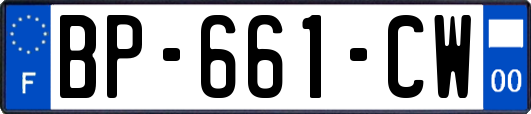 F
BP-661-CW
00